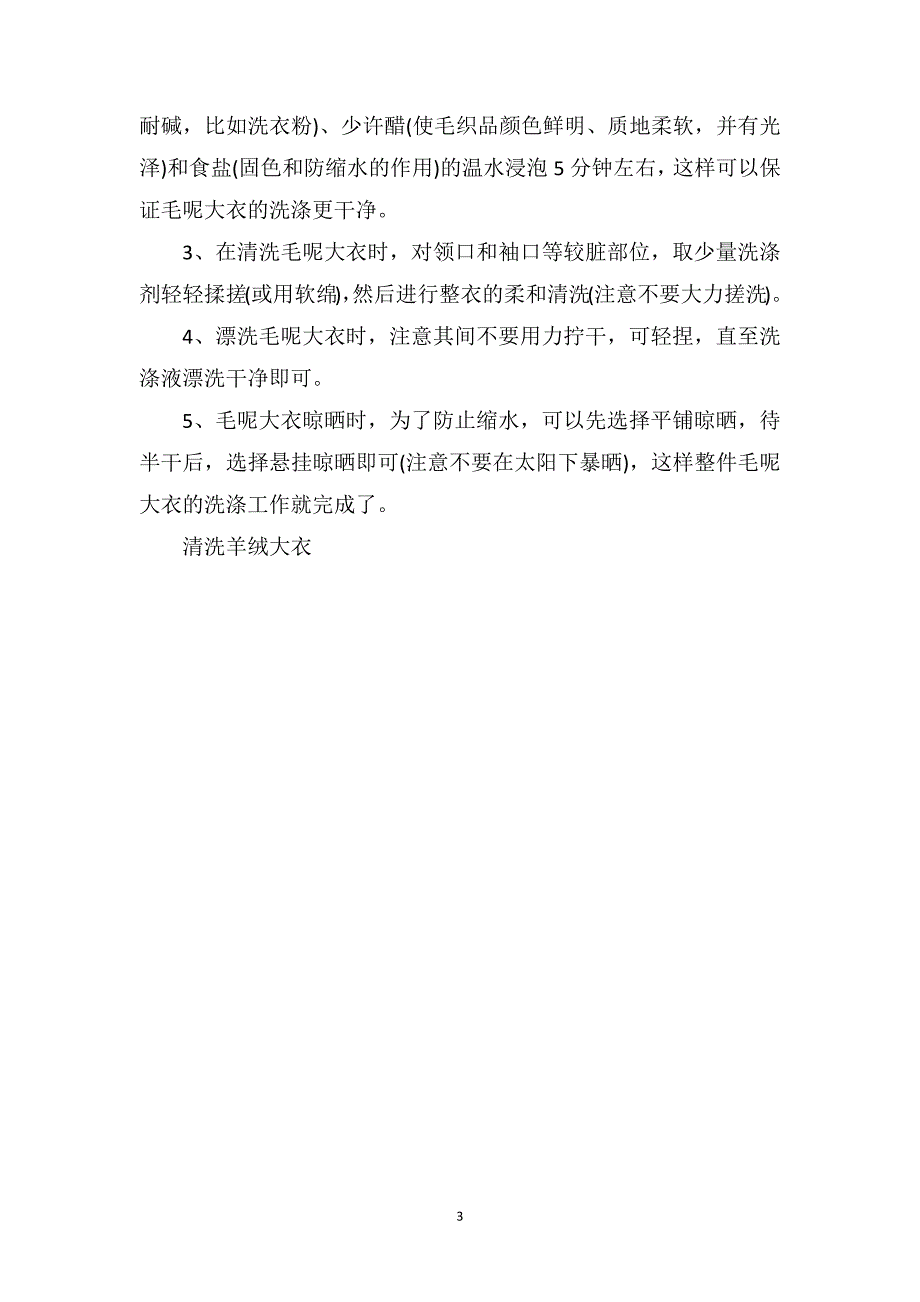 耐碱，比如洗衣粉)、少许醋(使毛织品颜色鲜明、质地柔软，并有光泽)和食盐(固色和防缩水的作用)的温水浸泡 5 分钟左右，这样可以保证毛呢大衣的洗涤更干净。

3、在清洗毛呢大衣时，对领口和袖口等较脏部位，取少量洗涤剂轻轻揉搓(或用软绵)，然后进行整衣的柔和清洗(注意不要大力搓洗)。

4、漂洗毛呢大衣时，注意其间不要用力拧干，可轻捏，直至洗涤液漂洗干净即可。

5、毛呢大衣晾晒时，为了防止缩水，可以先选择平铺晾晒，待半干后，选择悬挂晾晒即可(注意不要在太阳下暴晒)，这样整件毛呢大衣的洗涤工作就完成了。

清洗羊绒大衣

3